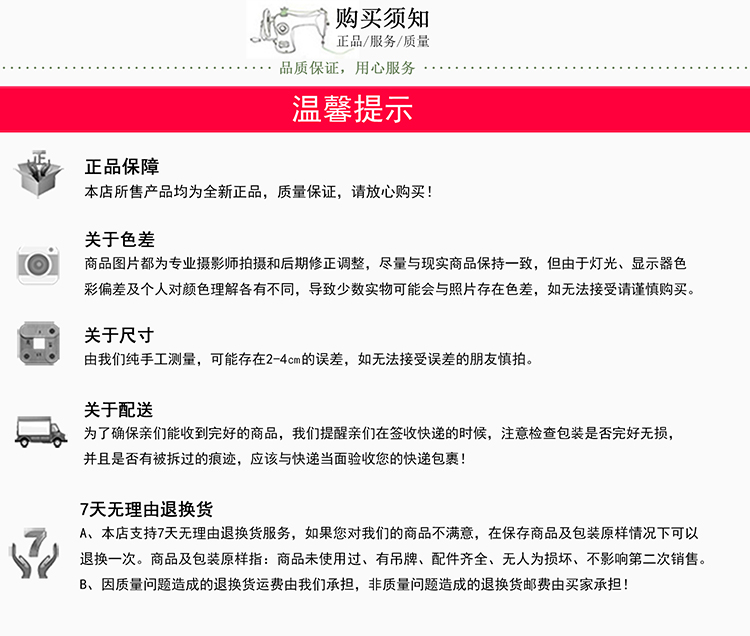 购买须知
正品/服务/质量

品质保证，用心服务

温馨提示

正品保障
本店所售产品均为全新正品，质量保证，请放心购买！

关于色差
商品图片都为专业摄影师拍摄和后期修正调整，尽量与现实商品保持一致，但由于灯光、显示器色彩偏差及个人对颜色理解各有不同，导致少数实物可能会与照片存在色差，如无法接受请谨慎购买。

关于尺寸
由我们纯手工测量，可能存在2-4cm的误差，如无法接受误差的朋友慎拍。

关于配送
为了确保亲们能收到完好的商品，我们提醒亲们在签收快递的时候，注意检查包装是否完好无损，并且是否有被拆过的痕迹，应该与快递当面验收您的快递包裹！

7天无理由退换货
A、本店支持7天无理由退换货服务，如果您对我们的商品不满意，在保存商品及包装原样情况下可以退换一次。商品及包装原样指：商品未使用过、有吊牌、配件齐全、无人为损坏、不影响第二次销售。
B、因质量问题造成的退换货运费由我们承担，非质量问题造成的退换货邮费由买家承担！